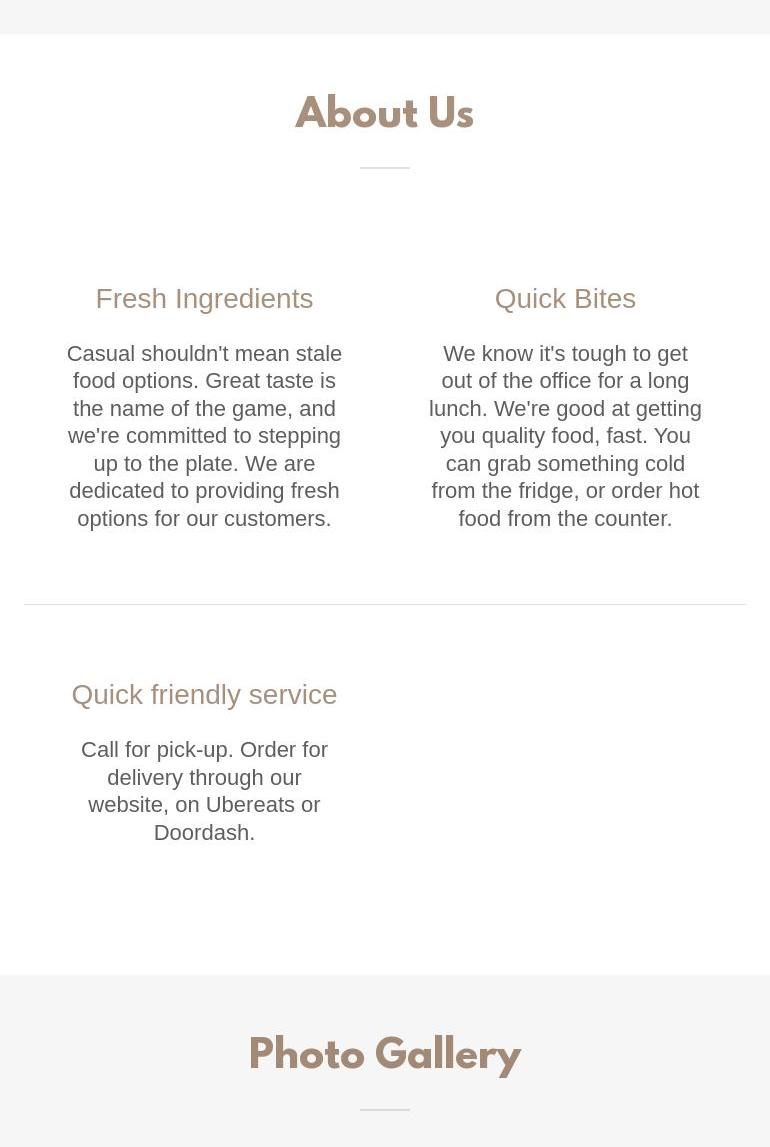 About Us

Fresh Ingredients

Casual shouldn't mean stale food options. Great taste is the name of the game, and we're committed to stepping up to the plate. We are dedicated to providing fresh options for our customers.

Quick Bites

We know it's tough to get out of the office for a long lunch. We're good at getting you quality food, fast. You can grab something cold from the fridge, or order hot food from the counter.

Quick friendly service

Call for pick-up. Order for delivery through our website, on Ubereats or Doordash.

Photo Gallery